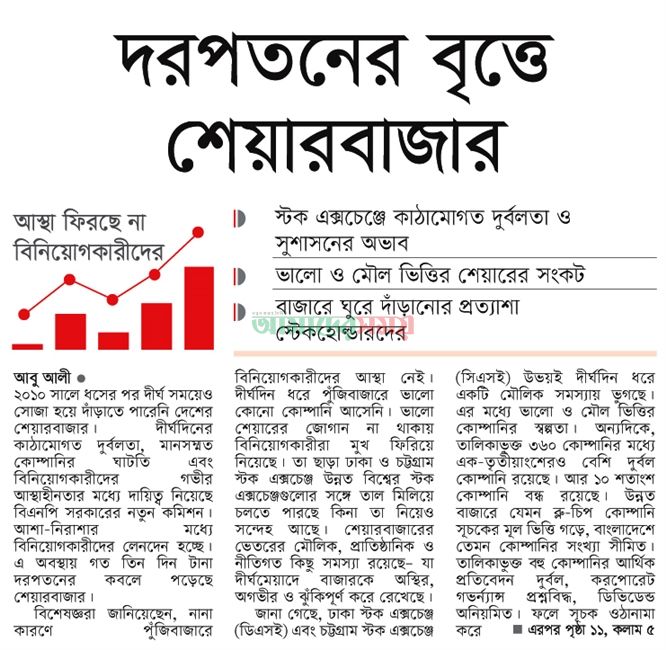 দরপতনের বৃত্তে শেয়ারবাজার

আস্থা ফিরছে না বিনিয়োগকারীদের

স্টক এক্সচেঞ্জে কাঠামোগত দুর্বলতা ও সুশাসনের অভাব

ভালো ও মৌল ভিত্তির শেয়ারের সংকট

বাজারে ঘুরে দাঁড়ানোর প্রত্যাশা স্টেকহোল্ডারদের

আমাদের সময়

আবু আলী ●

২০১০ সালে ধসের পর দীর্ঘ সময়েও সোজা হয়ে দাঁড়াতে পারেনি দেশের শেয়ারবাজার। দীর্ঘদিনের কাঠামোগত দুর্বলতা, মানসম্মত কোম্পানির ঘাটতি এবং বিনিয়োগকারীদের গভীর আস্থাহীনতার মধ্যে দায়িত্ব নিয়েছে বিএনপি সরকারের নতুন কমিশন। আশা-নিরাশার মধ্যে বিনিয়োগকারীদের লেনদেন হচ্ছে। এ অবস্থায় গত তিন দিন টানা দরপতনের কবলে পড়েছে শেয়ারবাজার।

বিশেষজ্ঞরা জানিয়েছেন, নানা কারণে পুঁজিবাজারে বিনিয়োগকারীদের আস্থা নেই। দীর্ঘদিন ধরে পুঁজিবাজারে ভালো কোনো কোম্পানি আসেনি। ভালো শেয়ারের জোগান না থাকায় বিনিয়োগকারীরা মুখ ফিরিয়ে নিয়েছে। তা ছাড়া ঢাকা ও চট্টগ্রাম স্টক এক্সচেঞ্জ উন্নত বিশ্বের স্টক এক্সচেঞ্জগুলোর সঙ্গে তাল মিলিয়ে চলতে পারছে কিনা তা নিয়েও সন্দেহ আছে। শেয়ারবাজারের ভেতরের মৌলিক, প্রাতিষ্ঠানিক ও নীতিগত কিছু সমস্যা রয়েছে- যা দীর্ঘমেয়াদে বাজারকে অস্থির, অগভীর ও ঝুঁকিপূর্ণ করে রেখেছে।

জানা গেছে, ঢাকা স্টক এক্সচেঞ্জ (ডিএসই) এবং চট্টগ্রাম স্টক এক্সচেঞ্জ (সিএসই) উভয়ই দীর্ঘদিন ধরে একটি মৌলিক সমস্যায় ভুগছে। এর মধ্যে ভালো ও মৌল ভিত্তির কোম্পানির স্বল্পতা। অন্যদিকে, তালিকাভুক্ত ৩৬০ কোম্পানির মধ্যে এক-তৃতীয়াংশেরও বেশি দুর্বল কোম্পানি রয়েছে। আর ১০ শতাংশ কোম্পানি বন্ধ রয়েছে। উন্নত বাজারে যেমন ব্লু-চিপ কোম্পানি সূচকের মূল ভিত্তি গড়ে, বাংলাদেশে তেমন কোম্পানির সংখ্যা সীমিত। তালিকাভুক্ত বহু কোম্পানির আর্থিক প্রতিবেদন দুর্বল, করপোরেট গভর্ন্যান্স প্রশ্নবিদ্ধ, ডিভিডেন্ড অনিয়মিত। ফলে সূচক ওঠানামা করে ■ এরপর পৃষ্ঠা ১১, কলাম ৫